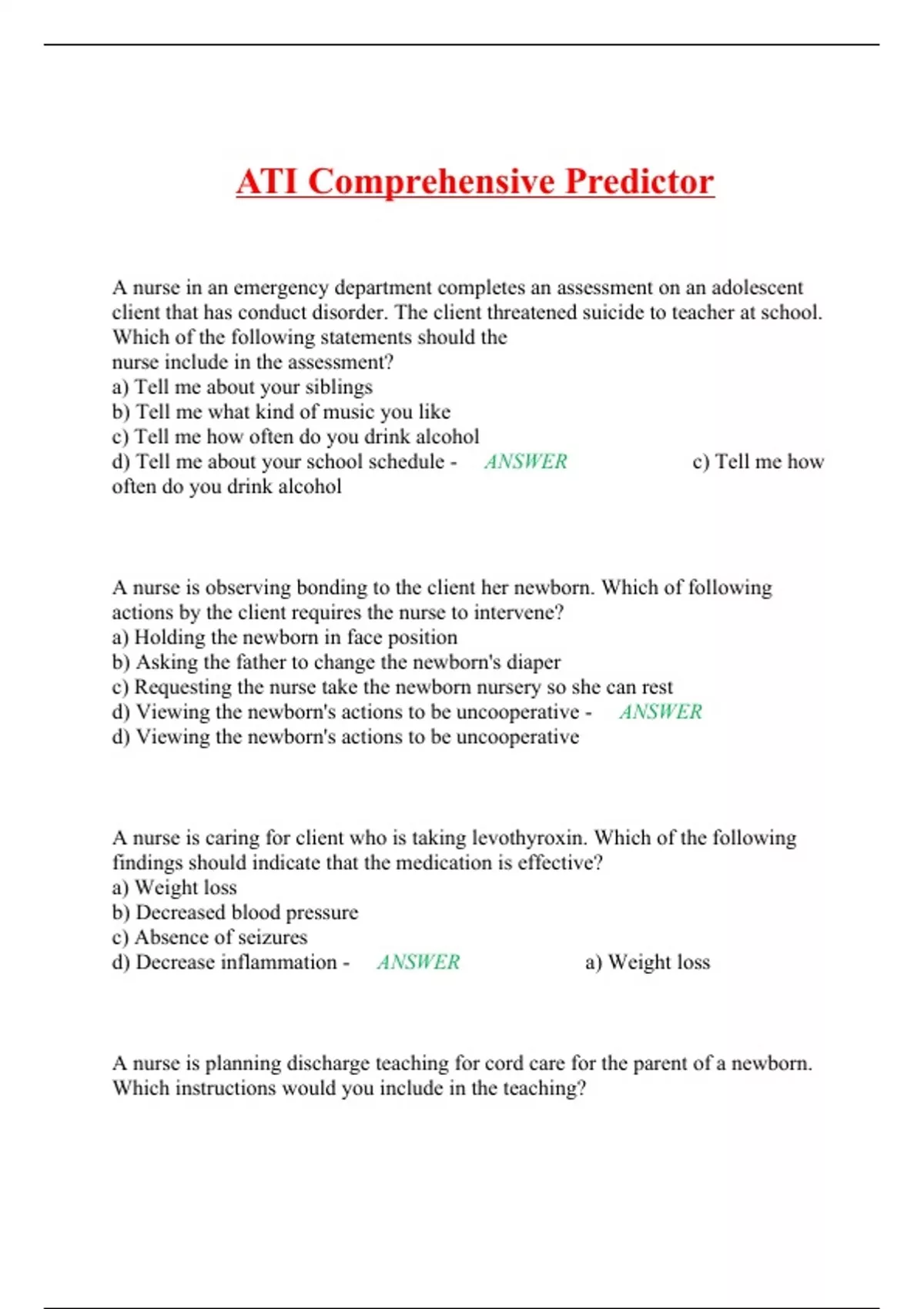 ATI Comprehensive Predictor

A nurse in an emergency department completes an assessment on an adolescent client that has conduct disorder. The client threatened suicide to teacher at school. Which of the following statements should the nurse include in the assessment?
a) Tell me about your siblings
b) Tell me what kind of music you like
c) Tell me how often do you drink alcohol
d) Tell me about your school schedule - ANSWER c) Tell me how often do you drink alcohol

A nurse is observing bonding to the client her newborn. Which of following actions by the client requires the nurse to intervene?
a) Holding the newborn in face position
b) Asking the father to change the newborn's diaper
c) Requesting the nurse take the newborn nursery so she can rest
d) Viewing the newborn's actions to be uncooperative - ANSWER d) Viewing the newborn's actions to be uncooperative

A nurse is caring for client who is taking levothyroxin. Which of the following findings should indicate that the medication is effective?
a) Weight loss
b) Decreased blood pressure
c) Absence of seizures
d) Decrease inflammation - ANSWER a) Weight loss

A nurse is planning discharge teaching for cord care for the parent of a newborn. Which instructions would you include in the teaching?